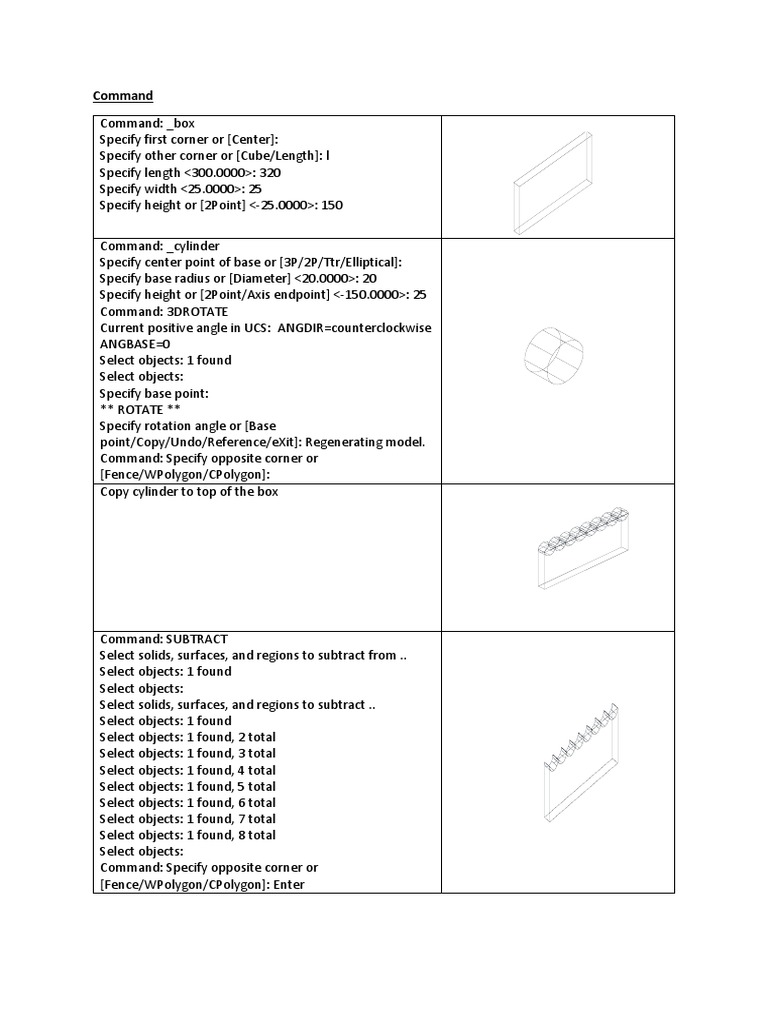 Command

| | |
|---|---|
| Command: _box<br>Specify first corner or [Center]:<br>Specify other corner or [Cube/Length]: l<br>Specify length <300.0000>: 320<br>Specify width <25.0000>: 25<br>Specify height or [2Point] <-25.0000>: 150 | |
| Command: _cylinder<br>Specify center point of base or [3P/2P/Ttr/Elliptical]:<br>Specify base radius or [Diameter] <20.0000>: 20<br>Specify height or [2Point/Axis endpoint] <-150.0000>: 25<br>Command: 3DROTATE<br>Current positive angle in UCS: ANGDIR=counterclockwise ANGBASE=0<br>Select objects: 1 found<br>Select objects:<br>Specify base point:<br>** ROTATE **<br>Specify rotation angle or [Base point/Copy/Undo/Reference/eXit]: Regenerating model.<br>Command: Specify opposite corner or [Fence/WPolygon/CPolygon]: | |
| Copy cylinder to top of the box | |
| Command: SUBTRACT<br>Select solids, surfaces, and regions to subtract from ..<br>Select objects: 1 found<br>Select objects:<br>Select solids, surfaces, and regions to subtract ..<br>Select objects: 1 found<br>Select objects: 1 found, 2 total<br>Select objects: 1 found, 3 total<br>Select objects: 1 found, 4 total<br>Select objects: 1 found, 5 total<br>Select objects: 1 found, 6 total<br>Select objects: 1 found, 7 total<br>Select objects: 1 found, 8 total<br>Select objects:<br>Command: Specify opposite corner or [Fence/WPolygon/CPolygon]: Enter | |